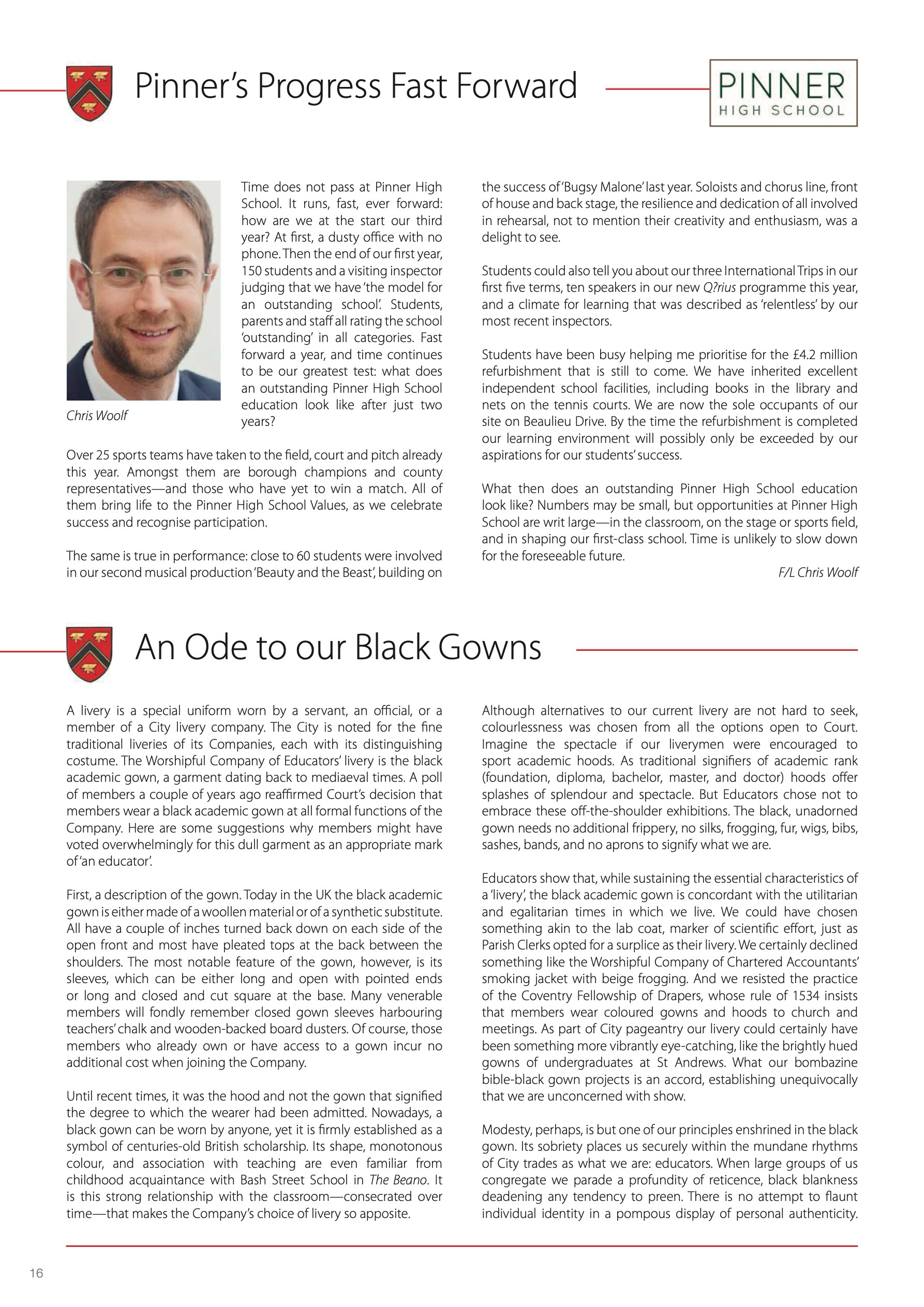 Pinner's Progress Fast Forward

PINNER
HIGH SCHOOL

Chris Woolf

Time does not pass at Pinner High School. It runs, fast, ever forward: how are we at the start our third year? At first, a dusty office with no phone. Then the end of our first year, 150 students and a visiting inspector judging that we have 'the model for an outstanding school'. Students, parents and staff all rating the school 'outstanding' in all categories. Fast forward a year, and time continues to be our greatest test: what does an outstanding Pinner High School education look like after just two years?

Over 25 sports teams have taken to the field, court and pitch already this year. Amongst them are borough champions and county representatives—and those who have yet to win a match. All of them bring life to the Pinner High School Values, as we celebrate success and recognise participation.

The same is true in performance: close to 60 students were involved in our second musical production 'Beauty and the Beast', building on the success of 'Bugsy Malone' last year. Soloists and chorus line, front of house and back stage, the resilience and dedication of all involved in rehearsal, not to mention their creativity and enthusiasm, was a delight to see.

Students could also tell you about our three International Trips in our first five terms, ten speakers in our new Q?rius programme this year, and a climate for learning that was described as 'relentless' by our most recent inspectors.

Students have been busy helping me prioritise for the £4.2 million refurbishment that is still to come. We have inherited excellent independent school facilities, including books in the library and nets on the tennis courts. We are now the sole occupants of our site on Beaulieu Drive. By the time the refurbishment is completed our learning environment will possibly only be exceeded by our aspirations for our students' success.

What then does an outstanding Pinner High School education look like? Numbers may be small, but opportunities at Pinner High School are writ large—in the classroom, on the stage or sports field, and in shaping our first-class school. Time is unlikely to slow down for the foreseeable future.

F/L Chris Woolf

An Ode to our Black Gowns

A livery is a special uniform worn by a servant, an official, or a member of a City livery company. The City is noted for the fine traditional liveries of its Companies, each with its distinguishing costume. The Worshipful Company of Educators' livery is the black academic gown, a garment dating back to mediaeval times. A poll of members a couple of years ago reaffirmed Court's decision that members wear a black academic gown at all formal functions of the Company. Here are some suggestions why members might have voted overwhelmingly for this dull garment as an appropriate mark of 'an educator'.

First, a description of the gown. Today in the UK the black academic gown is either made of a woollen material or of a synthetic substitute. All have a couple of inches turned back down on each side of the open front and most have pleated tops at the back between the shoulders. The most notable feature of the gown, however, is its sleeves, which can be either long and open with pointed ends or long and closed and cut square at the base. Many venerable members will fondly remember closed gown sleeves harbouring teachers' chalk and wooden-backed board dusters. Of course, those members who already own or have access to a gown incur no additional cost when joining the Company.

Until recent times, it was the hood and not the gown that signified the degree to which the wearer had been admitted. Nowadays, a black gown can be worn by anyone, yet it is firmly established as a symbol of centuries-old British scholarship. Its shape, monotonous colour, and association with teaching are even familiar from childhood acquaintance with Bash Street School in The Beano. It is this strong relationship with the classroom—consecrated over time—that makes the Company's choice of livery so apposite.

Although alternatives to our current livery are not hard to seek, colourlessness was chosen from all the options open to Court. Imagine the spectacle if our liverymen were encouraged to sport academic hoods. As traditional signifiers of academic rank (foundation, diploma, bachelor, master, and doctor) hoods offer splashes of splendour and spectacle. But Educators chose not to embrace these off-the-shoulder exhibitions. The black, unadorned gown needs no additional frippery, no silks, frogging, fur, wigs, bibs, sashes, bands, and no aprons to signify what we are.

Educators show that, while sustaining the essential characteristics of a 'livery', the black academic gown is concordant with the utilitarian and egalitarian times in which we live. We could have chosen something akin to the lab coat, marker of scientific effort, just as Parish Clerks opted for a surplice as their livery. We certainly declined something like the Worshipful Company of Chartered Accountants' smoking jacket with beige frogging. And we resisted the practice of the Coventry Fellowship of Drapers, whose rule of 1534 insists that members wear coloured gowns and hoods to church and meetings. As part of City pageantry our livery could certainly have been something more vibrantly eye-catching, like the brightly hued gowns of undergraduates at St Andrews. What our bombazine bible-black gown projects is an accord, establishing unequivocally that we are unconcerned with show.

Modesty, perhaps, is but one of our principles enshrined in the black gown. Its sobriety places us securely within the mundane rhythms of City trades as what we are: educators. When large groups of us congregate we parade a profundity of reticence, black blankness deadening any tendency to preen. There is no attempt to flaunt individual identity in a pompous display of personal authenticity.

16